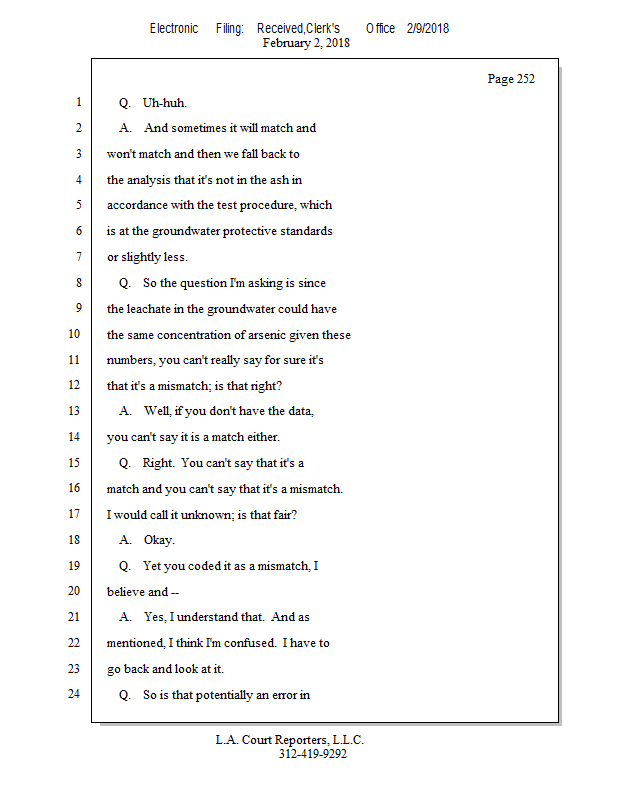 Electronic Filing: Received,Clerk's Office 2/9/2018
February 2, 2018

Page 252

1 Q. Uh-huh.
2 A. And sometimes it will match and
3 won't match and then we fall back to
4 the analysis that it's not in the ash in
5 accordance with the test procedure, which
6 is at the groundwater protective standards
7 or slightly less.
8 Q. So the question I'm asking is since
9 the leachate in the groundwater could have
10 the same concentration of arsenic given these
11 numbers, you can't really say for sure it's
12 that it's a mismatch; is that right?
13 A. Well, if you don't have the data,
14 you can't say it is a match either.
15 Q. Right. You can't say that it's a
16 match and you can't say that it's a mismatch.
17 I would call it unknown; is that fair?
18 A. Okay.
19 Q. Yet you coded it as a mismatch, I
20 believe and --
21 A. Yes, I understand that. And as
22 mentioned, I think I'm confused. I have to
23 go back and look at it.
24 Q. So is that potentially an error in

L.A. Court Reporters, L.L.C.
312-419-9292